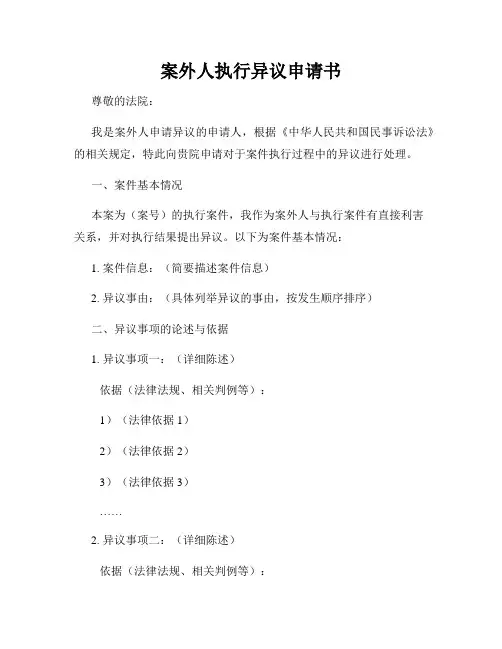 案外人执行异议申请书

尊敬的法院：

我是案外人申请异议的申请人，根据《中华人民共和国民事诉讼法》的相关规定，特此向贵院申请对于案件执行过程中的异议进行处理。

一、案件基本情况

本案为（案号）的执行案件，我作为案外人与执行案件有直接利害关系，并对执行结果提出异议。以下为案件基本情况：

1. 案件信息：（简要描述案件信息）

2. 异议事由：（具体列举异议的事由，按发生顺序排序）

二、异议事项的论述与依据

1. 异议事项一：（详细陈述）

依据（法律法规、相关判例等）：

1）（法律依据 1）

2）（法律依据 2）

3）（法律依据 3）

……

2. 异议事项二：（详细陈述）

依据（法律法规、相关判例等）：